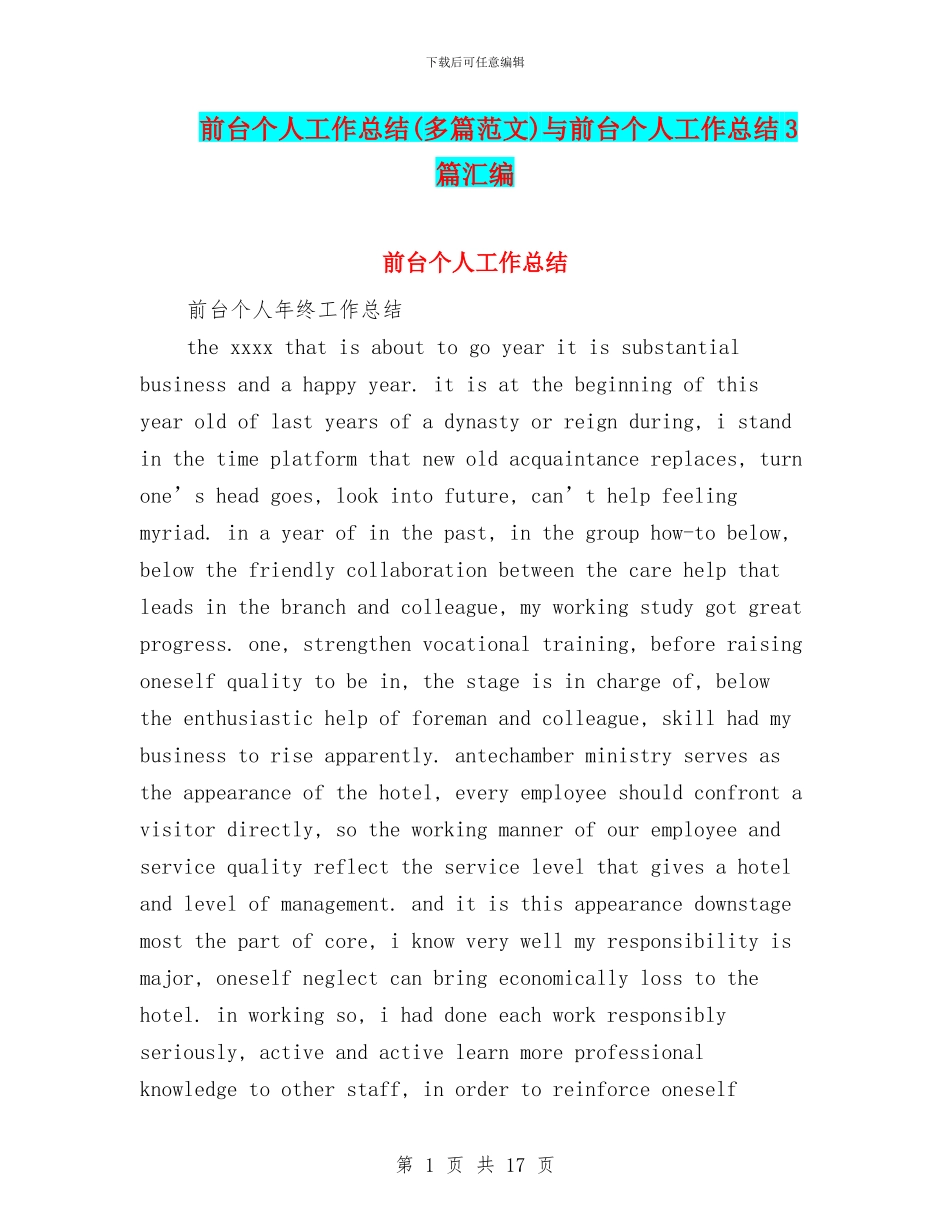 下载后可任意编辑

前台个人工作总结(多篇范文)与前台个人工作总结3篇汇编

前台个人工作总结

前台个人年终工作总结

the xxxx that is about to go year it is substantial business and a happy year. it is at the beginning of this year old of last years of a dynasty or reign during, i stand in the time platform that new old acquaintance replaces, turn one’s head goes, look into future, can’t help feeling myriad. in a year of in the past, in the group how-to below, below the friendly collaboration between the care help that leads in the branch and colleague, my working study got great progress. one, strengthen vocational training, before raising oneself quality to be in, the stage is in charge of, below the enthusiastic help of foreman and colleague, skill had my business to rise apparently. antechamber ministry serves as the appearance of the hotel, every employee should confront a visitor directly, so the working manner of our employee and service quality reflect the service level that gives a hotel and level of management. and it is this appearance downstage most the part of core, i know very well my responsibility is major, oneself neglect can bring economically loss to the hotel. in working so, i had done each work responsibly seriously, active and active learn more professional knowledge to other staff, in order to reinforce oneself

第 1 页 共 17 页